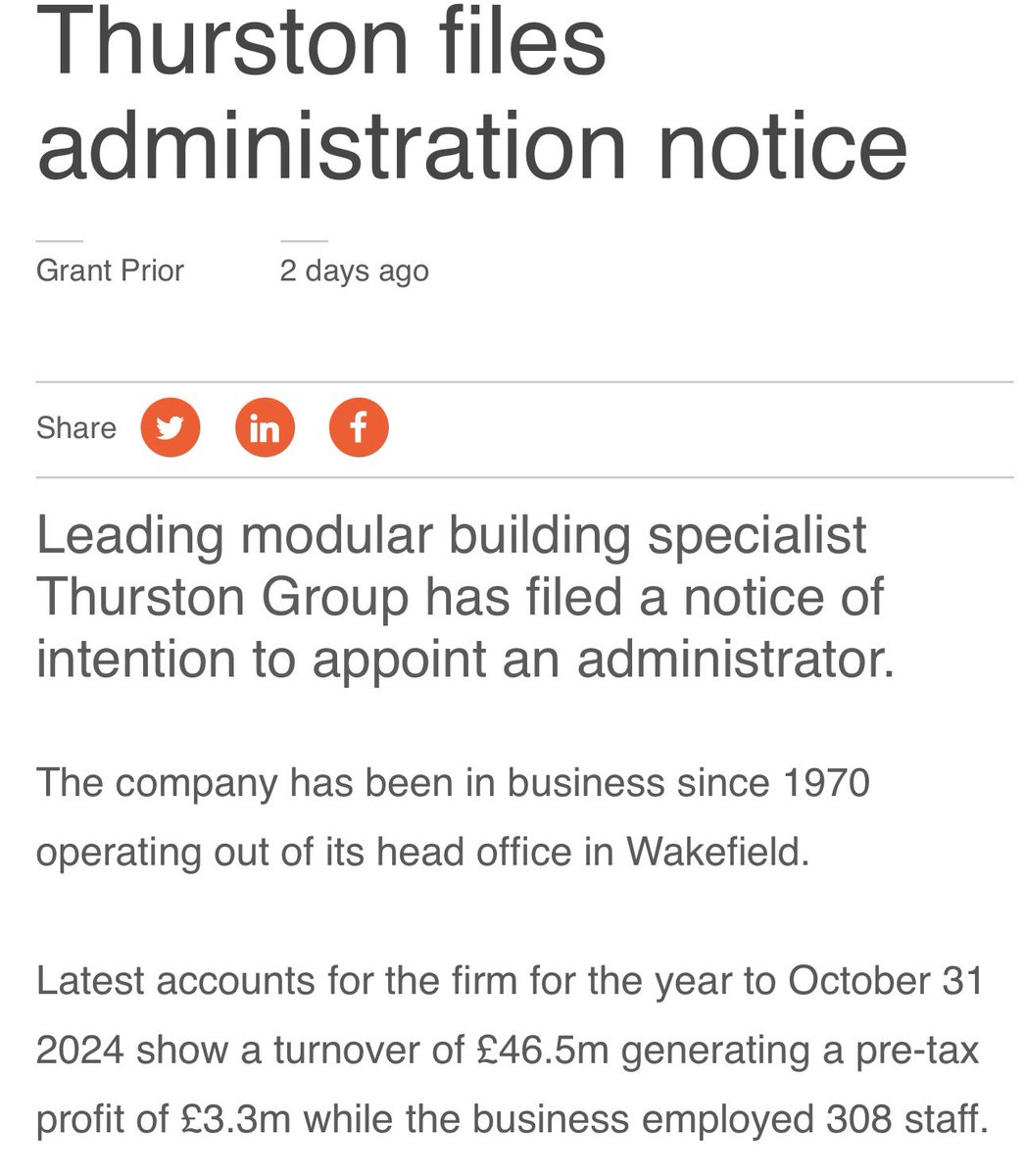 Thurston files administration notice

Grant Prior

2 days ago

Share

Leading modular building specialist Thurston Group has filed a notice of intention to appoint an administrator.

The company has been in business since 1970 operating out of its head office in Wakefield.

Latest accounts for the firm for the year to October 31 2024 show a turnover of £46.5m generating a pre-tax profit of £3.3m while the business employed 308 staff.